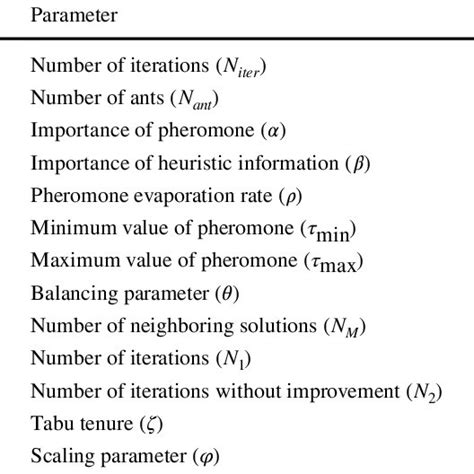 | Parameter |
|---|
| Number of iterations ($N_{iter}$) |
| Number of ants ($N_{ant}$) |
| Importance of pheromone ($\alpha$) |
| Importance of heuristic information ($\beta$) |
| Pheromone evaporation rate ($\rho$) |
| Minimum value of pheromone ($\tau_{\min}$) |
| Maximum value of pheromone ($\tau_{\max}$) |
| Balancing parameter ($\theta$) |
| Number of neighboring solutions ($N_M$) |
| Number of iterations ($N_1$) |
| Number of iterations without improvement ($N_2$) |
| Tabu tenure ($\zeta$) |
| Scaling parameter ($\varphi$) |